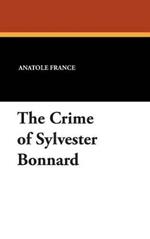 ANATOLE FRANCE

The Crime of Sylvester Bonnard